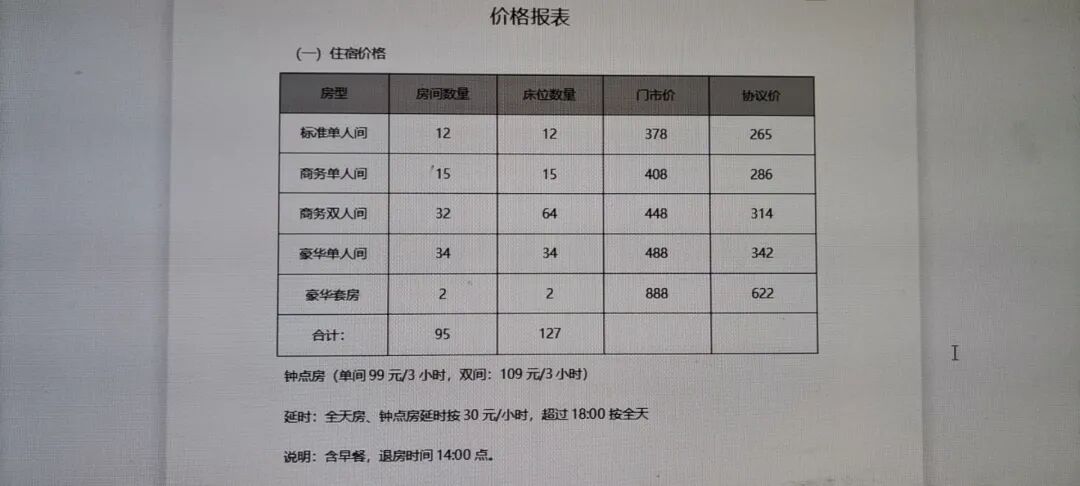 价格报表

（一）住宿价格

| 房型 | 房间数量 | 床位数量 | 门市价 | 协议价 |
|---|---|---|---|---|
| 标准单人间 | 12 | 12 | 378 | 265 |
| 商务单人间 | 15 | 15 | 408 | 286 |
| 商务双人间 | 32 | 64 | 448 | 314 |
| 豪华单人间 | 34 | 34 | 488 | 342 |
| 豪华套房 | 2 | 2 | 888 | 622 |
| 合计： | 95 | 127 |  |  |

钟点房（单间99元/3小时，双间：109元/3小时）

延时：全天房、钟点房延时按30元/小时，超过18:00按全天

说明：含早餐，退房时间14:00点。